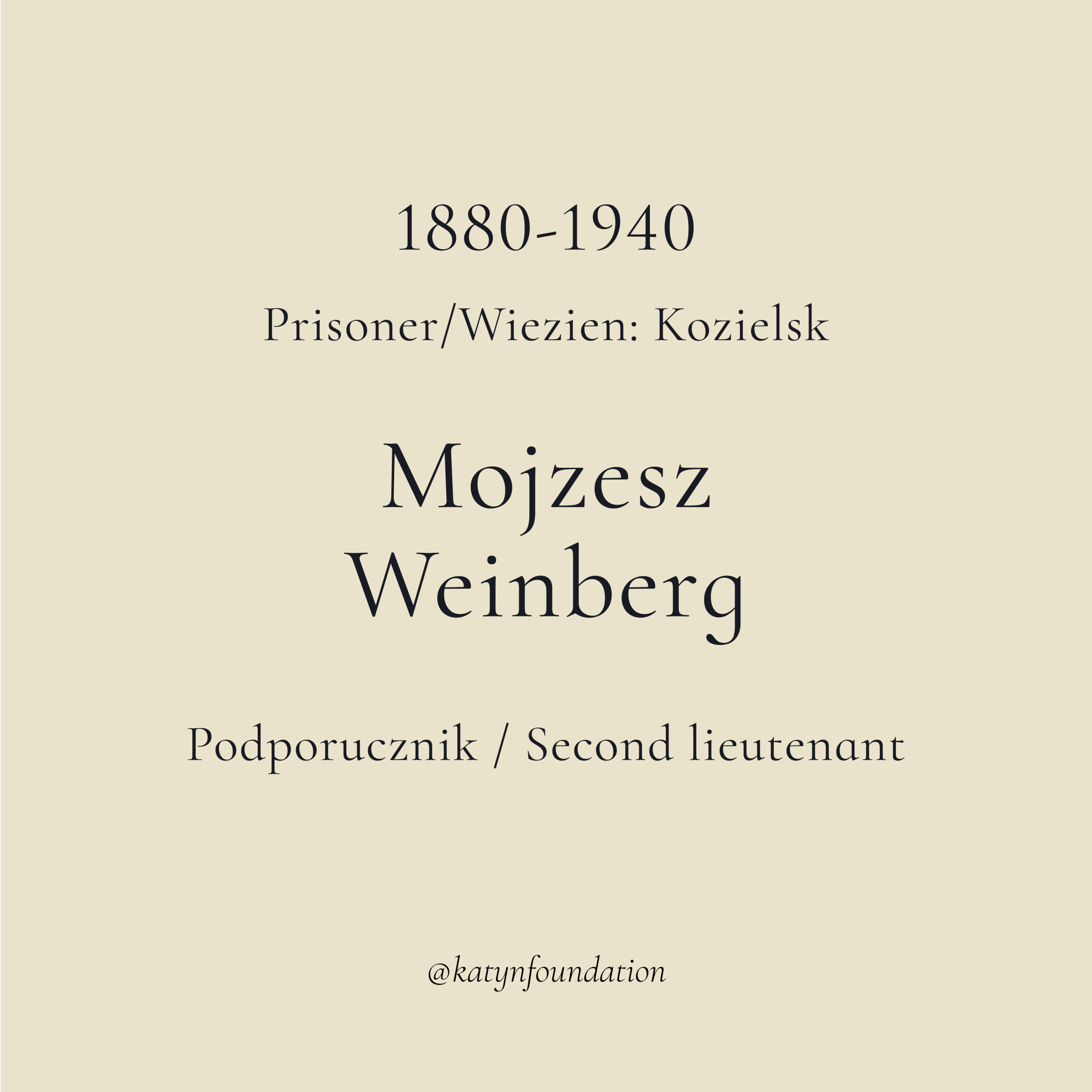 1880-1940

Prisoner/Wiezien: Kozielsk

Mojzesz
Weinberg

Podporucznik / Second lieutenant

@katynfoundation